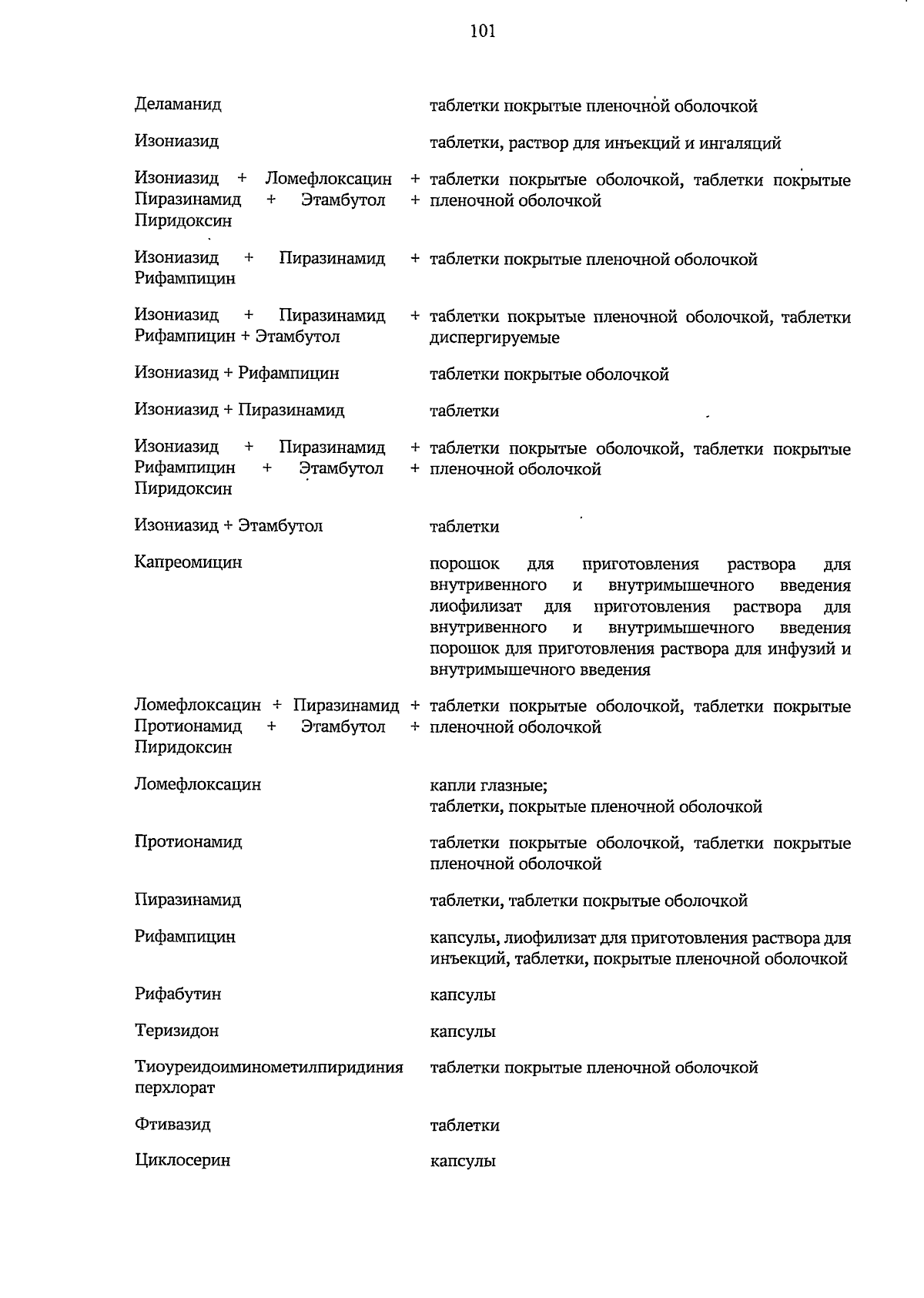 101

| | |
|---|---|
| Деламанид | таблетки покрытые пленочной оболочкой |
| Изониазид | таблетки, раствор для инъекций и ингаляций |
| Изониазид + Ломефлоксацин + Пиразинамид + Этамбутол + Пиридоксин | таблетки покрытые оболочкой, таблетки покрытые пленочной оболочкой |
| Изониазид + Пиразинамид + Рифампицин | таблетки покрытые пленочной оболочкой |
| Изониазид + Пиразинамид + Рифампицин + Этамбутол | таблетки покрытые пленочной оболочкой, таблетки диспергируемые |
| Изониазид + Рифампицин | таблетки покрытые оболочкой |
| Изониазид + Пиразинамид | таблетки |
| Изониазид + Пиразинамид + Рифампицин + Этамбутол + Пиридоксин | таблетки покрытые оболочкой, таблетки покрытые пленочной оболочкой |
| Изониазид + Этамбутол | таблетки |
| Капреомицин | порошок для приготовления раствора для внутривенного и внутримышечного введения лиофилизат для приготовления раствора для внутривенного и внутримышечного введения порошок для приготовления раствора для инфузий и внутримышечного введения |
| Ломефлоксацин + Пиразинамид + Протионамид + Этамбутол + Пиридоксин | таблетки покрытые оболочкой, таблетки покрытые пленочной оболочкой |
| Ломефлоксацин | капли глазные; таблетки, покрытые пленочной оболочкой |
| Протионамид | таблетки покрытые оболочкой, таблетки покрытые пленочной оболочкой |
| Пиразинамид | таблетки, таблетки покрытые оболочкой |
| Рифампицин | капсулы, лиофилизат для приготовления раствора для инъекций, таблетки, покрытые пленочной оболочкой |
| Рифабутин | капсулы |
| Теризидон | капсулы |
| Тиоуреидоиминометилпиридиния перхлорат | таблетки покрытые пленочной оболочкой |
| Фтивазид | таблетки |
| Циклосерин | капсулы |